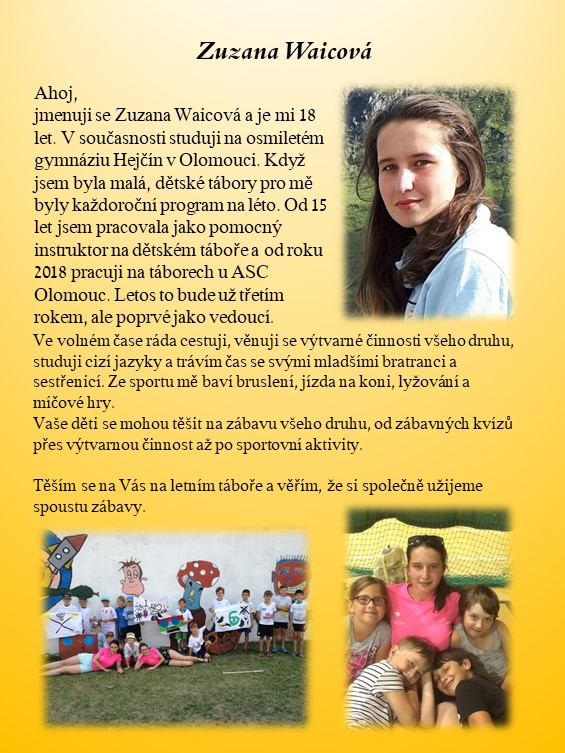 Zuzana Waicová

Ahoj,
jmenuji se Zuzana Waicová a je mi 18 let. V současnosti studuji na osmiletém gymnáziu Hejčín v Olomouci. Když jsem byla malá, dětské tábory pro mě byly každoroční program na léto. Od 15 let jsem pracovala jako pomocný instruktor na dětském táboře a od roku 2018 pracuji na táborech u ASC Olomouc. Letos to bude už třetím rokem, ale poprvé jako vedoucí.
Ve volném čase ráda cestuji, věnuji se výtvarné činnosti všeho druhu, studuji cizí jazyky a trávím čas se svými mladšími bratranci a sestřenicí. Ze sportu mě baví bruslení, jízda na koni, lyžování a míčové hry.
Vaše děti se mohou těšit na zábavu všeho druhu, od zábavných kvízů přes výtvarnou činnost až po sportovní aktivity.

Těším se na Vás na letním táboře a věřím, že si společně užijeme spoustu zábavy.